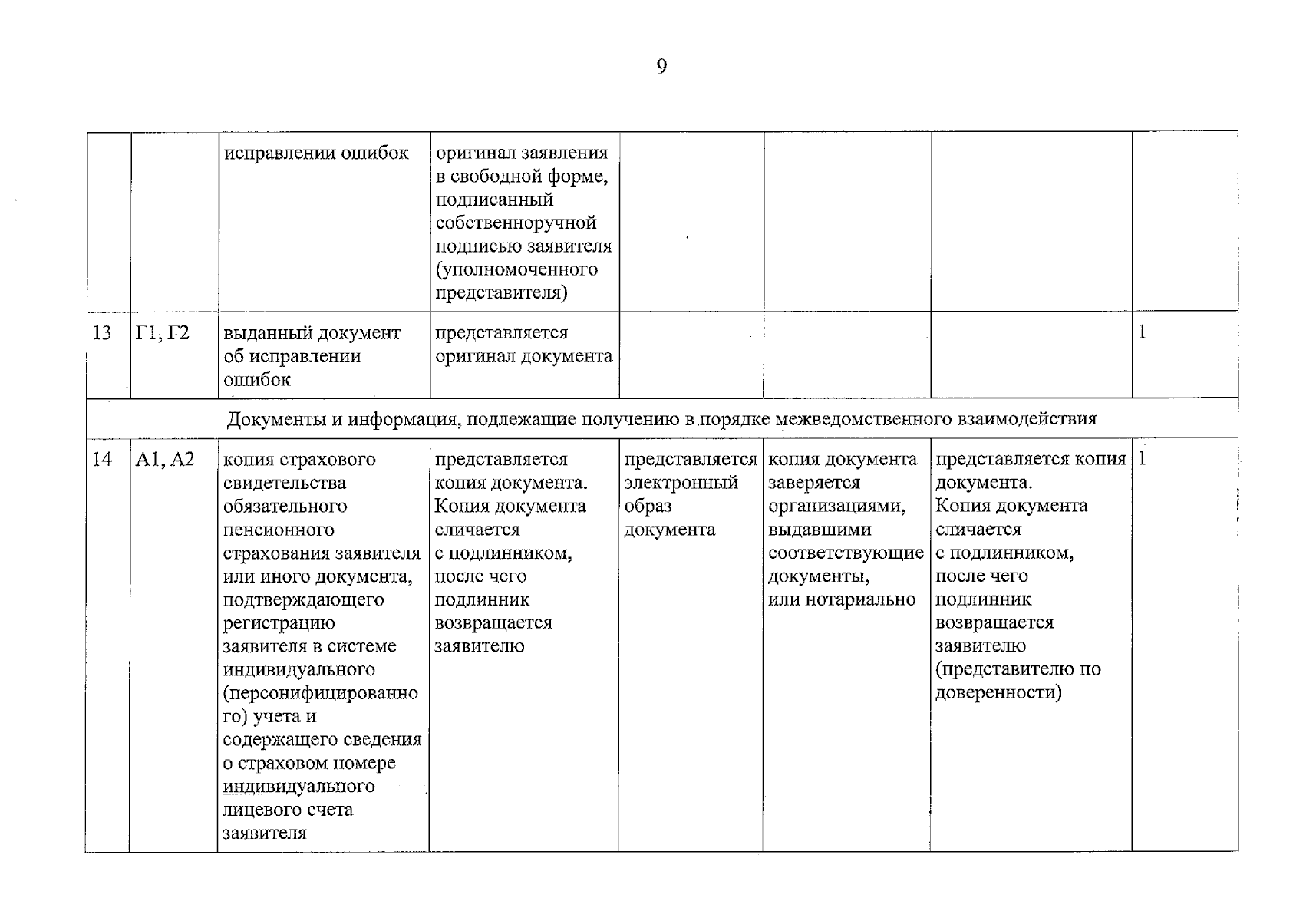 9

|  |  | исправлении ошибок | оригинал заявления в свободной форме, подписанный собственноручной подписью заявителя (уполномоченного представителя) |  |  |  |  |
|---|---|---|---|---|---|---|---|
| 13 | Г1, Г2 | выданный документ об исправлении ошибок | представляется оригинал документа |  |  |  | 1 |
| Документы и информация, подлежащие получению в порядке межведомственного взаимодействия |  |  |  |  |  |  |  |
| 14 | А1, А2 | копия страхового свидетельства обязательного пенсионного страхования заявителя или иного документа, подтверждающего регистрацию заявителя в системе индивидуального (персонифицированного) учета и содержащего сведения о страховом номере индивидуального лицевого счета заявителя | представляется копия документа. Копия документа сличается с подлинником, после чего подлинник возвращается заявителю | представляется электронный образ документа | копия документа заверяется организациями, выдавшими соответствующие документы, или нотариально | представляется копия документа. Копия документа сличается с подлинником, после чего подлинник возвращается заявителю (представителю по доверенности) | 1 |